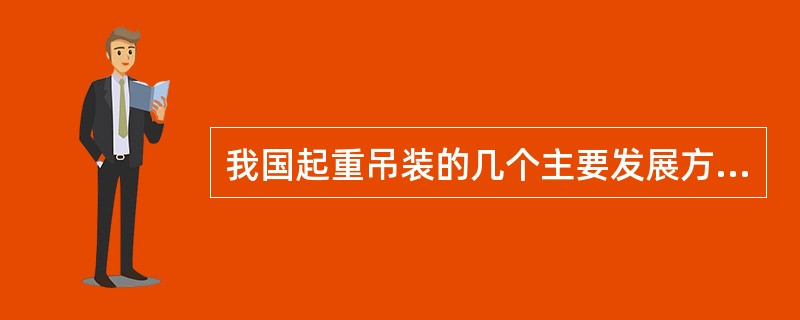 我国起重吊装的几个主要发展方...